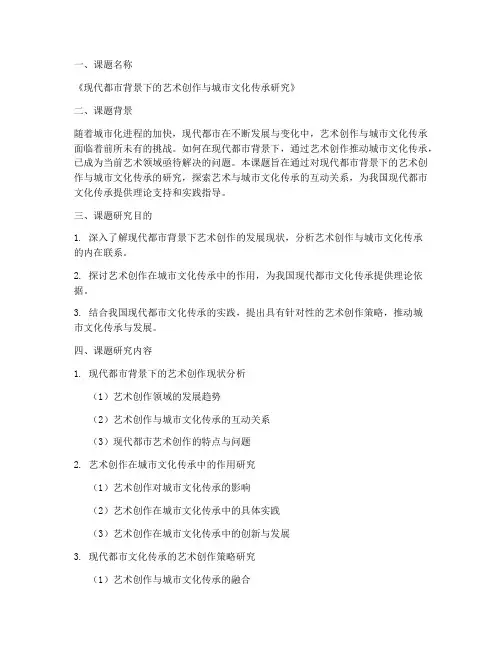 一、课题名称

《现代都市背景下的艺术创作与城市文化传承研究》

二、课题背景

随着城市化进程的加快，现代都市在不断发展与变化中，艺术创作与城市文化传承面临着前所未有的挑战。如何在现代都市背景下，通过艺术创作推动城市文化传承，已成为当前艺术领域亟待解决的问题。本课题旨在通过对现代都市背景下的艺术创作与城市文化传承的研究，探索艺术与城市文化传承的互动关系，为我国现代都市文化传承提供理论支持和实践指导。

三、课题研究目的

1. 深入了解现代都市背景下艺术创作的发展现状，分析艺术创作与城市文化传承的内在联系。

2. 探讨艺术创作在城市文化传承中的作用，为我国现代都市文化传承提供理论依据。

3. 结合我国现代都市文化传承的实践，提出具有针对性的艺术创作策略，推动城市文化传承与发展。

四、课题研究内容

1. 现代都市背景下的艺术创作现状分析

（1）艺术创作领域的发展趋势

（2）艺术创作与城市文化传承的互动关系

（3）现代都市艺术创作的特点与问题

2. 艺术创作在城市文化传承中的作用研究

（1）艺术创作对城市文化传承的影响

（2）艺术创作在城市文化传承中的具体实践

（3）艺术创作在城市文化传承中的创新与发展

3. 现代都市文化传承的艺术创作策略研究

（1）艺术创作与城市文化传承的融合